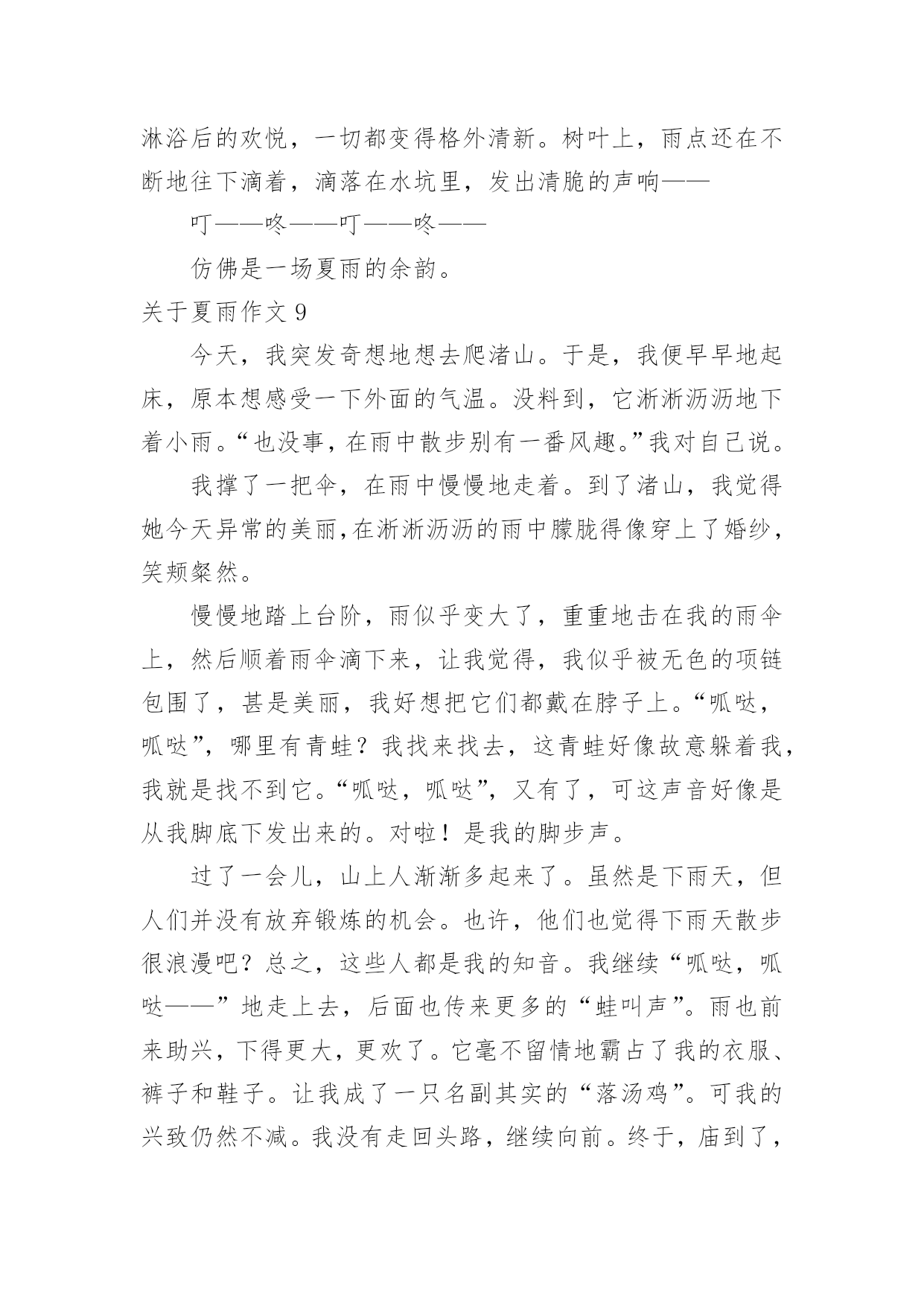 淋浴后的欢悦，一切都变得格外清新。树叶上，雨点还在不断地往下滴着，滴落在水坑里，发出清脆的声响——

叮——咚——叮——咚——

仿佛是一场夏雨的余韵。

关于夏雨作文 9

今天，我突发奇想地想去爬渚山。于是，我便早早地起床，原本想感受一下外面的气温。没料到，它淅淅沥沥地下着小雨。“也没事，在雨中散步别有一番风趣。”我对自己说。

我撑了一把伞，在雨中慢慢地走着。到了渚山，我觉得她今天异常的美丽，在淅淅沥沥的雨中朦胧得像穿上了婚纱，笑颊粲然。

慢慢地踏上台阶，雨似乎变大了，重重地击在我的雨伞上，然后顺着雨伞滴下来，让我觉得，我似乎被无色的项链包围了，甚是美丽，我好想把它们都戴在脖子上。“呱哒，呱哒”，哪里有青蛙？我找来找去，这青蛙好像故意躲着我，我就是找不到它。“呱哒，呱哒”，又有了，可这声音好像是从我脚底下发出来的。对啦！是我的脚步声。

过了一会儿，山上人渐渐多起来了。虽然是下雨天，但人们并没有放弃锻炼的机会。也许，他们也觉得下雨天散步很浪漫吧？总之，这些人都是我的知音。我继续“呱哒，呱哒——”地走上去，后面也传来更多的“蛙叫声”。雨也前来助兴，下得更大，更欢了。它毫不留情地霸占了我的衣服、裤子和鞋子。让我成了一只名副其实的“落汤鸡”。可我的兴致仍然不减。我没有走回头路，继续向前。终于，庙到了，